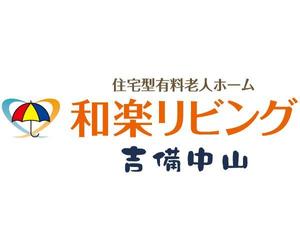 住宅型有料老人ホーム
和楽リビング
吉備中山